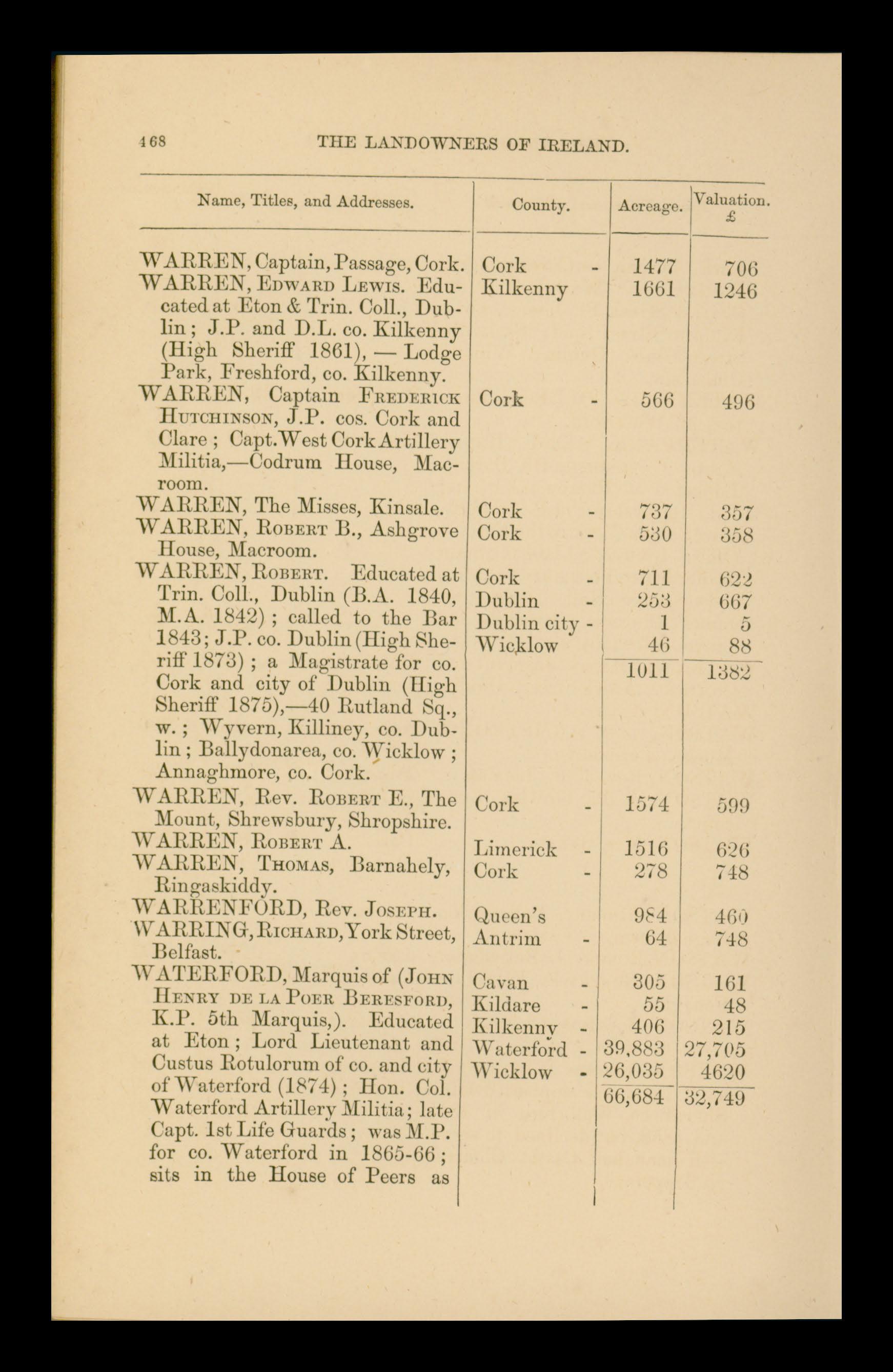 468 THE LANDOWNERS OF IRELAND.

| Name, Titles, and Addresses. | County. | Acreage. | Valuation. £ |
|---|---|---|---|
| WARREN, Captain, Passage, Cork. | Cork - | 1477 | 706 |
| WARREN, Edward Lewis. Educated at Eton & Trin. Coll., Dublin; J.P. and D.L. co. Kilkenny (High Sheriff 1861), — Lodge Park, Freshford, co. Kilkenny. | Kilkenny | 1661 | 1246 |
| WARREN, Captain Frederick Hutchinson, J.P. cos. Cork and Clare; Capt. West Cork Artillery Militia,—Codrum House, Macroom. | Cork - | 566 | 496 |
| WARREN, The Misses, Kinsale. | Cork - | 737 | 357 |
| WARREN, Robert B., Ashgrove House, Macroom. | Cork - | 530 | 358 |
| WARREN, Robert. Educated at Trin. Coll., Dublin (B.A. 1840, M.A. 1842); called to the Bar 1843; J.P. co. Dublin (High Sheriff 1873); a Magistrate for co. Cork and city of Dublin (High Sheriff 1875),—40 Rutland Sq., w.; Wyvern, Killiney, co. Dublin; Ballydonarea, co. Wicklow; Annaghmore, co. Cork. | Cork - | 711 | 622 |
| | Dublin - | 253 | 667 |
| | Dublin city - | 1 | 5 |
| | Wicklow | 46 | 88 |
| | | 1011 | 1382 |
| WARREN, Rev. Robert E., The Mount, Shrewsbury, Shropshire. | Cork - | 1574 | 599 |
| WARREN, Robert A. | Limerick - | 1516 | 626 |
| WARREN, Thomas, Barnahely, Ringaskiddy. | Cork - | 278 | 748 |
| WARRENFORD, Rev. Joseph. | Queen's | 984 | 460 |
| WARRING, Richard, York Street, Belfast. | Antrim - | 64 | 748 |
| WATERFORD, Marquis of (John Henry de la Poer Beresford, K.P. 5th Marquis,). Educated at Eton; Lord Lieutenant and Custus Rotulorum of co. and city of Waterford (1874); Hon. Col. Waterford Artillery Militia; late Capt. 1st Life Guards; was M.P. for co. Waterford in 1865-66; sits in the House of Peers as | Cavan - | 305 | 161 |
| | Kildare - | 55 | 48 |
| | Kilkenny - | 406 | 215 |
| | Waterford - | 39,883 | 27,705 |
| | Wicklow - | 26,035 | 4620 |
| | | 66,684 | 32,749 |